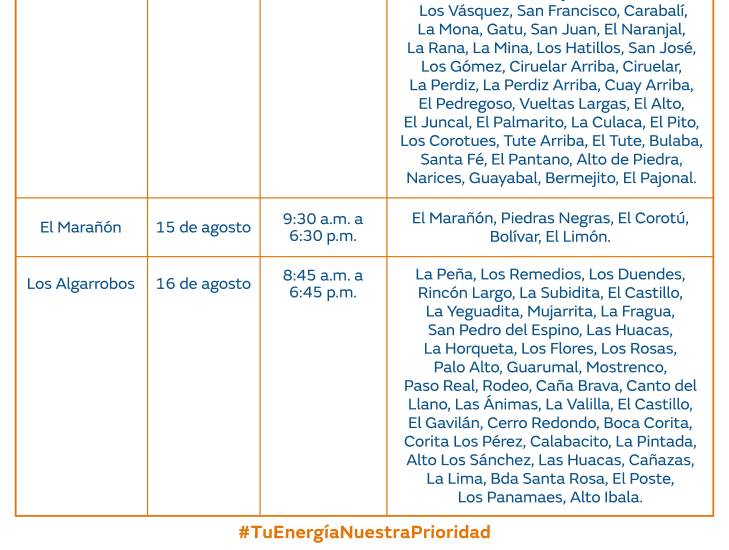 | | | | Los Vásquez, San Francisco, Carabalí, La Mona, Gatu, San Juan, El Naranjal, La Rana, La Mina, Los Hatillos, San José, Los Gómez, Ciruelar Arriba, Ciruelar, La Perdiz, La Perdiz Arriba, Cuay Arriba, El Pedregoso, Vueltas Largas, El Alto, El Juncal, El Palmarito, La Culaca, El Pito, Los Corotues, Tute Arriba, El Tute, Bulaba, Santa Fé, El Pantano, Alto de Piedra, Narices, Guayabal, Bermejito, El Pajonal. |
|---|---|---|---|
| El Marañón | 15 de agosto | 9:30 a.m. a 6:30 p.m. | El Marañón, Piedras Negras, El Corotú, Bolívar, El Limón. |
| Los Algarrobos | 16 de agosto | 8:45 a.m. a 6:45 p.m. | La Peña, Los Remedios, Los Duendes, Rincón Largo, La Subidita, El Castillo, La Yeguadita, Mujarrita, La Fragua, San Pedro del Espino, Las Huacas, La Horqueta, Los Flores, Los Rosas, Palo Alto, Guarumal, Mostrenco, Paso Real, Rodeo, Caña Brava, Canto del Llano, Las Ánimas, La Valilla, El Castillo, El Gavilán, Cerro Redondo, Boca Corita, Corita Los Pérez, Calabacito, La Pintada, Alto Los Sánchez, Las Huacas, Cañazas, La Lima, Bda Santa Rosa, El Poste, Los Panamaes, Alto Ibala. |

#TuEnergíaNuestraPrioridad